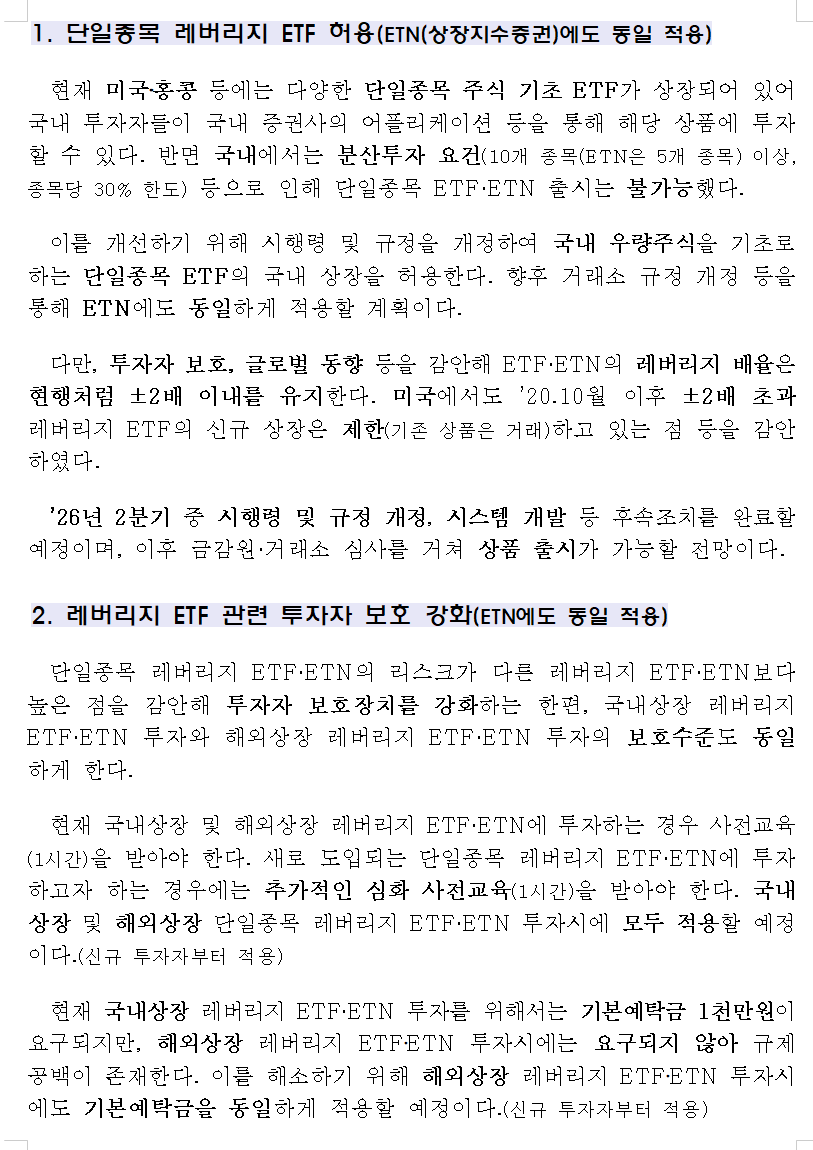 1. 단일종목 레버리지 ETF 허용(ETN(상장지수증권)에도 동일 적용)

현재 미국·홍콩 등에는 다양한 단일종목 주식 기초 ETF가 상장되어 있어 국내 투자자들이 국내 증권사의 어플리케이션 등을 통해 해당 상품에 투자할 수 있다. 반면 국내에서는 분산투자 요건(10개 종목(ETN은 5개 종목) 이상, 종목당 30% 한도) 등으로 인해 단일종목 ETF·ETN 출시는 불가능했다.

이를 개선하기 위해 시행령 및 규정을 개정하여 국내 우량주식을 기초로 하는 단일종목 ETF의 국내 상장을 허용한다. 향후 거래소 규정 개정 등을 통해 ETN에도 동일하게 적용할 계획이다.

다만, 투자자 보호, 글로벌 동향 등을 감안해 ETF·ETN의 레버리지 배율은 현행처럼 ±2배 이내를 유지한다. 미국에서도 '20.10월 이후 ±2배 초과 레버리지 ETF의 신규 상장은 제한(기존 상품은 거래)하고 있는 점 등을 감안하였다.

'26년 2분기 중 시행령 및 규정 개정, 시스템 개발 등 후속조치를 완료할 예정이며, 이후 금감원·거래소 심사를 거쳐 상품 출시가 가능할 전망이다.

2. 레버리지 ETF 관련 투자자 보호 강화(ETN에도 동일 적용)

단일종목 레버리지 ETF·ETN의 리스크가 다른 레버리지 ETF·ETN보다 높은 점을 감안해 투자자 보호장치를 강화하는 한편, 국내상장 레버리지 ETF·ETN 투자와 해외상장 레버리지 ETF·ETN 투자의 보호수준도 동일하게 한다.

현재 국내상장 및 해외상장 레버리지 ETF·ETN에 투자하는 경우 사전교육(1시간)을 받아야 한다. 새로 도입되는 단일종목 레버리지 ETF·ETN에 투자하고자 하는 경우에는 추가적인 심화 사전교육(1시간)을 받아야 한다. 국내상장 및 해외상장 단일종목 레버리지 ETF·ETN 투자시에 모두 적용할 예정이다.(신규 투자자부터 적용)

현재 국내상장 레버리지 ETF·ETN 투자를 위해서는 기본예탁금 1천만원이 요구되지만, 해외상장 레버리지 ETF·ETN 투자시에는 요구되지 않아 규제 공백이 존재한다. 이를 해소하기 위해 해외상장 레버리지 ETF·ETN 투자시에도 기본예탁금을 동일하게 적용할 예정이다.(신규 투자자부터 적용)